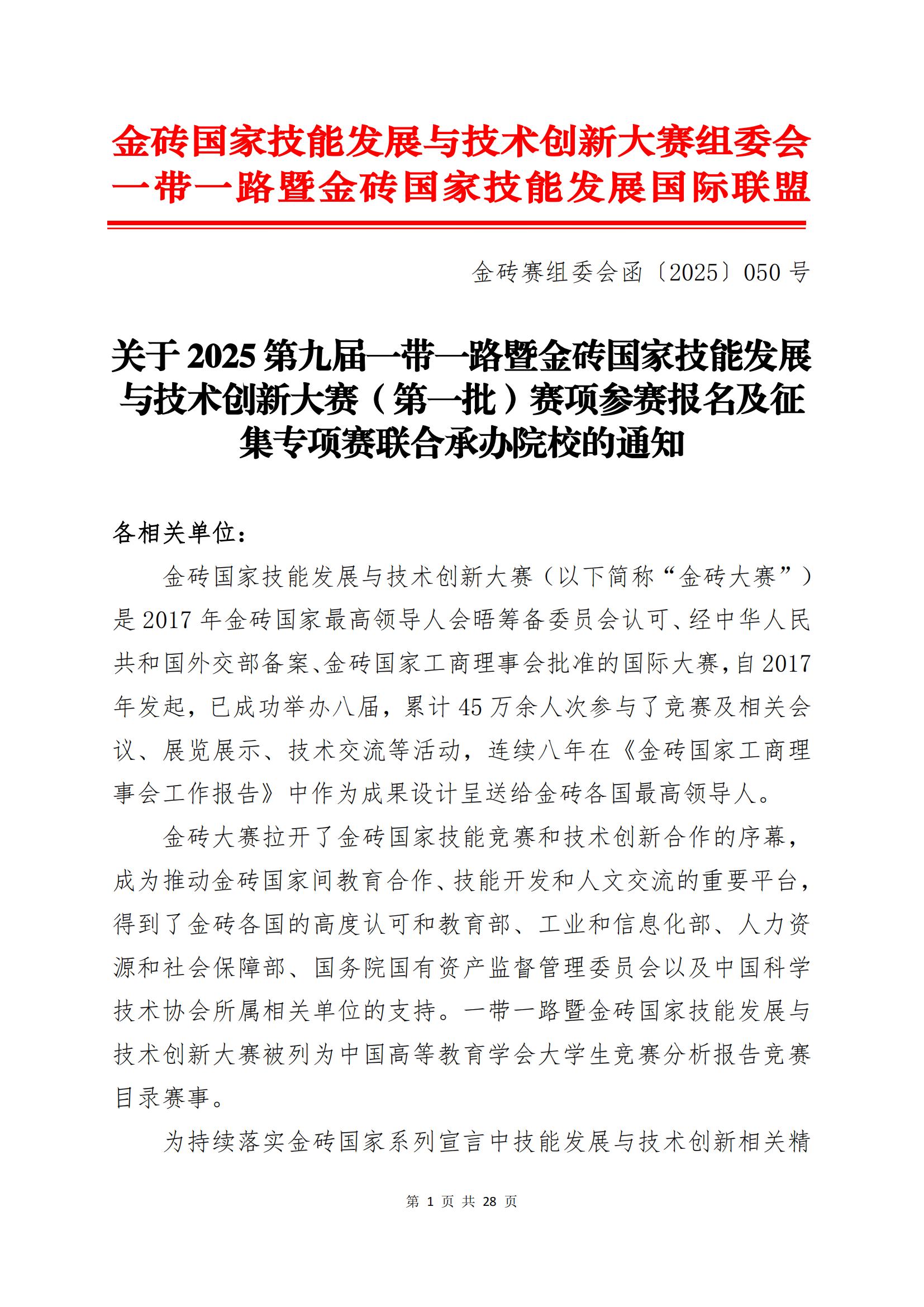 金砖国家技能发展与技术创新大赛组委会
一带一路暨金砖国家技能发展国际联盟

金砖赛组委会函〔2025〕050 号

关于 2025 第九届一带一路暨金砖国家技能发展与技术创新大赛（第一批）赛项参赛报名及征集专项赛联合承办院校的通知

各相关单位：

金砖国家技能发展与技术创新大赛（以下简称“金砖大赛”）是 2017 年金砖国家最高领导人会晤筹备委员会认可、经中华人民共和国外交部备案、金砖国家工商理事会批准的国际大赛，自 2017 年发起，已成功举办八届，累计 45 万余人次参与了竞赛及相关会议、展览展示、技术交流等活动，连续八年在《金砖国家工商理事会工作报告》中作为成果设计呈送给金砖各国最高领导人。

金砖大赛拉开了金砖国家技能竞赛和技术创新合作的序幕，成为推动金砖国家间教育合作、技能开发和人文交流的重要平台，得到了金砖各国的高度认可和教育部、工业和信息化部、人力资源和社会保障部、国务院国有资产监督管理委员会以及中国科学技术协会所属相关单位的支持。一带一路暨金砖国家技能发展与技术创新大赛被列为中国高等教育学会大学生竞赛分析报告竞赛目录赛事。

为持续落实金砖国家系列宣言中技能发展与技术创新相关精

第 1 页 共 28 页